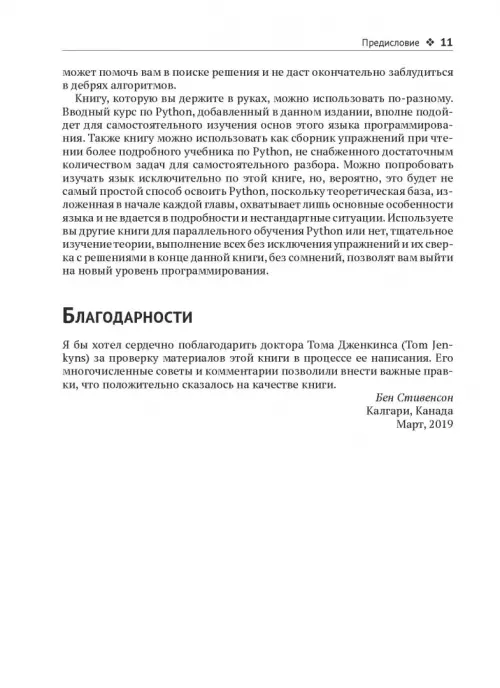 Предисловие ❖ 11

может помочь вам в поиске решения и не даст окончательно заблудиться в дебрях алгоритмов.

Книгу, которую вы держите в руках, можно использовать по-разному. Вводный курс по Python, добавленный в данном издании, вполне подойдет для самостоятельного изучения основ этого языка программирования. Также книгу можно использовать как сборник упражнений при чтении более подробного учебника по Python, не снабженного достаточным количеством задач для самостоятельного разбора. Можно попробовать изучать язык исключительно по этой книге, но, вероятно, это будет не самый простой способ освоить Python, поскольку теоретическая база, изложенная в начале каждой главы, охватывает лишь основные особенности языка и не вдается в подробности и нестандартные ситуации. Используете вы другие книги для параллельного обучения Python или нет, тщательное изучение теории, выполнение всех без исключения упражнений и их сверка с решениями в конце данной книги, без сомнений, позволят вам выйти на новый уровень программирования.

Благодарности

Я бы хотел сердечно поблагодарить доктора Тома Дженкинса (Tom Jenkyns) за проверку материалов этой книги в процессе ее написания. Его многочисленные советы и комментарии позволили внести важные правки, что положительно сказалось на качестве книги.

Бен Стивенсон
Калгари, Канада
Март, 2019